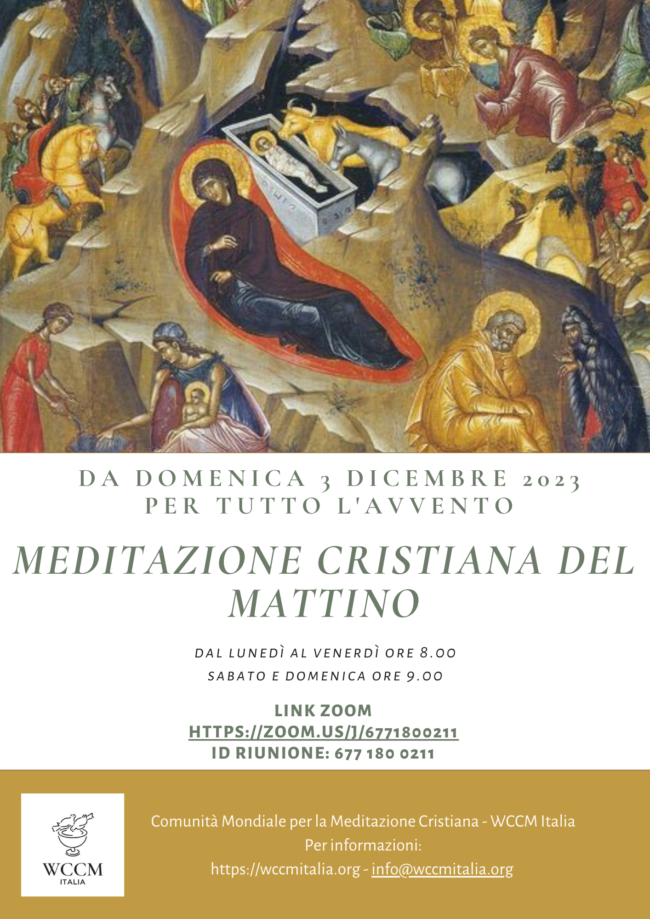 DA DOMENICA 3 DICEMBRE 2023
PER TUTTO L'AVVENTO

MEDITAZIONE CRISTIANA DEL MATTINO

DAL LUNEDÌ AL VENERDÌ ORE 8.00
SABATO E DOMENICA ORE 9.00

LINK ZOOM
HTTPS://ZOOM.US/J/6771800211
ID RIUNIONE: 677 180 0211

WCCM
ITALIA

Comunità Mondiale per la Meditazione Cristiana - WCCM Italia
Per informazioni:
https://wccmitalia.org - info@wccmitalia.org